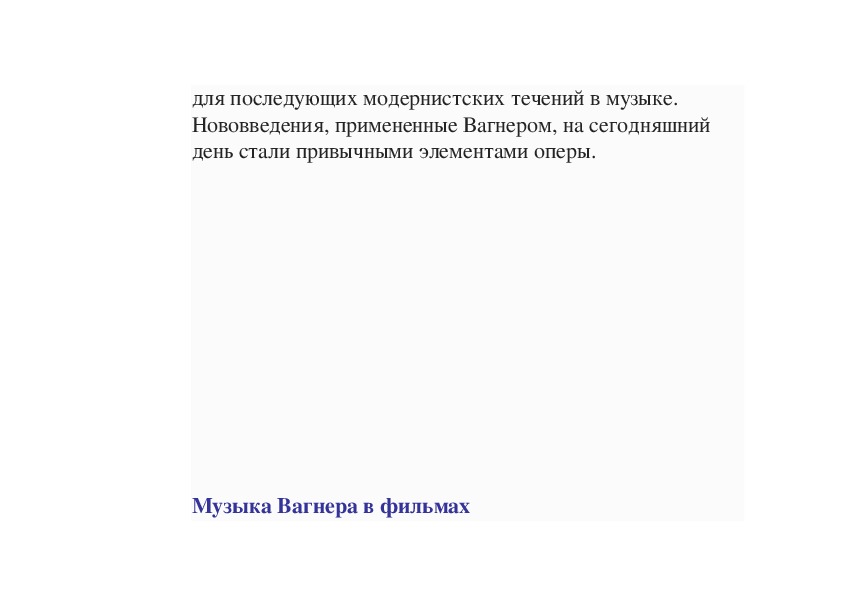 для последующих модернистских течений в музыке. Нововведения, примененные Вагнером, на сегодняшний день стали привычными элементами оперы.

Музыка Вагнера в фильмах